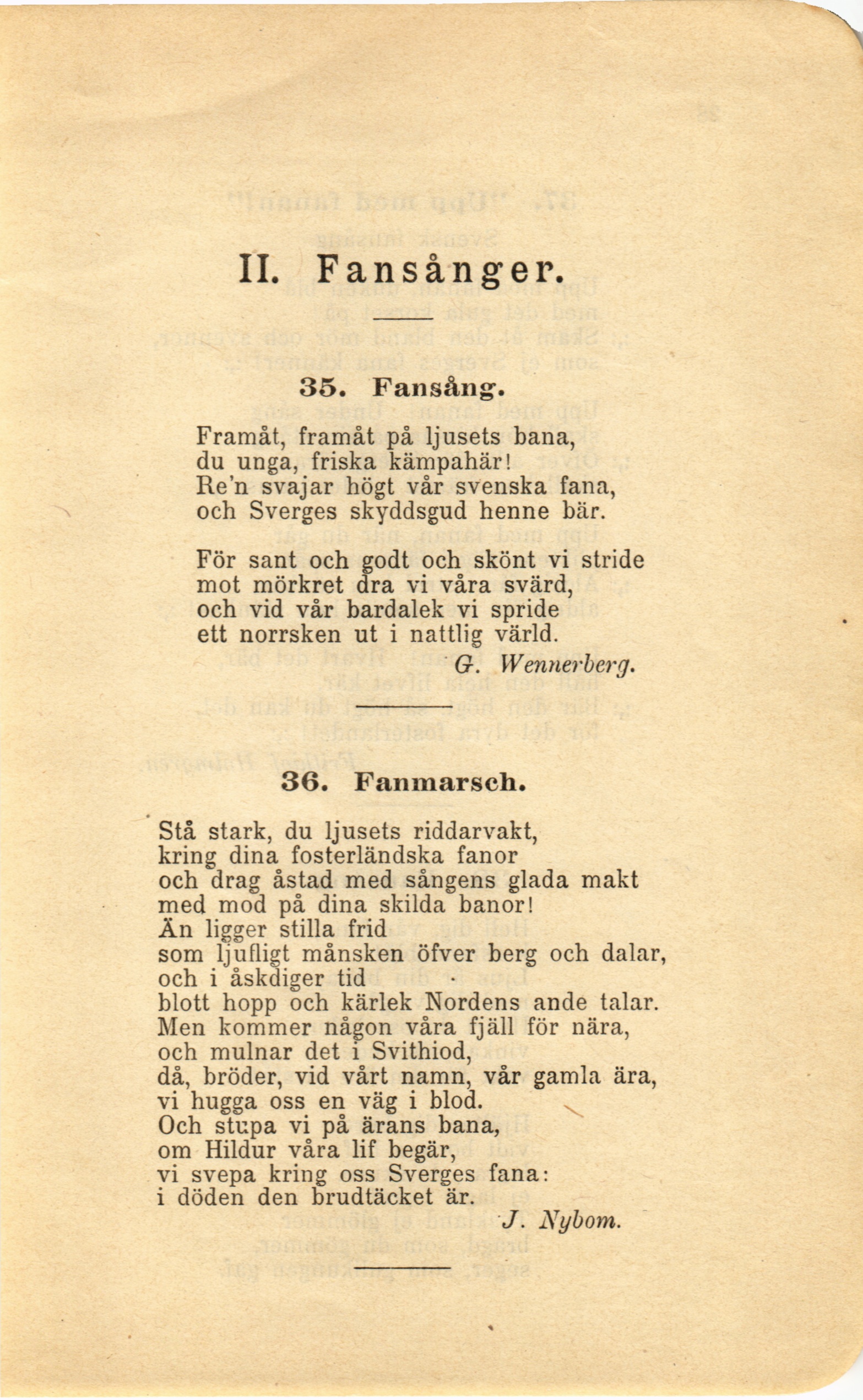 II. Fansånger.

35. Fansång.

Framåt, framåt på ljusets bana,
du unga, friska kämpahär!
Re'n svajar högt vår svenska fana,
och Sverges skyddsgud henne bär.

För sant och godt och skönt vi stride
mot mörkret dra vi våra svärd,
och vid vår bardalek vi spride
ett norrsken ut i nattlig värld.

G. Wennerberg.

36. Fanmarsch.

Stå stark, du ljusets riddarvakt,
kring dina fosterländska fanor
och drag åstad med sångens glada makt
med mod på dina skilda banor!
Än ligger stilla frid
som ljufligt månsken öfver berg och dalar,
och i åskdiger tid
blott hopp och kärlek Nordens ande talar.
Men kommer någon våra fjäll för nära,
och mulnar det i Svithiod,
då, bröder, vid vårt namn, vår gamla ära,
vi hugga oss en väg i blod.
Och stupa vi på ärans bana,
om Hildur våra lif begär,
vi svepa kring oss Sverges fana:
i döden den brudtäcket är.

J. Nybom.